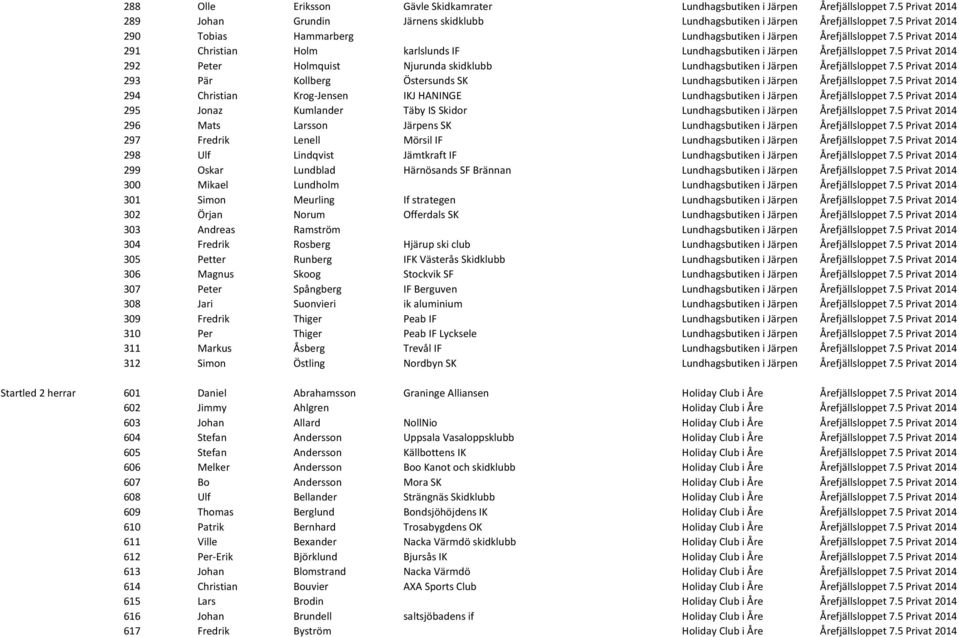 | | | | | | | |
|---|---|---|---|---|---|---|
| | 288 | Olle | Eriksson | Gävle Skidkamrater | Lundhagsbutiken i Järpen | Årefjällsloppet 7.5 Privat 2014 |
| | 289 | Johan | Grundin | Järnens skidklubb | Lundhagsbutiken i Järpen | Årefjällsloppet 7.5 Privat 2014 |
| | 290 | Tobias | Hammarberg | | Lundhagsbutiken i Järpen | Årefjällsloppet 7.5 Privat 2014 |
| | 291 | Christian | Holm | karlslunds IF | Lundhagsbutiken i Järpen | Årefjällsloppet 7.5 Privat 2014 |
| | 292 | Peter | Holmquist | Njurunda skidklubb | Lundhagsbutiken i Järpen | Årefjällsloppet 7.5 Privat 2014 |
| | 293 | Pär | Kollberg | Östersunds SK | Lundhagsbutiken i Järpen | Årefjällsloppet 7.5 Privat 2014 |
| | 294 | Christian | Krog-Jensen | IKJ HANINGE | Lundhagsbutiken i Järpen | Årefjällsloppet 7.5 Privat 2014 |
| | 295 | Jonaz | Kumlander | Täby IS Skidor | Lundhagsbutiken i Järpen | Årefjällsloppet 7.5 Privat 2014 |
| | 296 | Mats | Larsson | Järpens SK | Lundhagsbutiken i Järpen | Årefjällsloppet 7.5 Privat 2014 |
| | 297 | Fredrik | Lenell | Mörsil IF | Lundhagsbutiken i Järpen | Årefjällsloppet 7.5 Privat 2014 |
| | 298 | Ulf | Lindqvist | Jämtkraft IF | Lundhagsbutiken i Järpen | Årefjällsloppet 7.5 Privat 2014 |
| | 299 | Oskar | Lundblad | Härnösands SF Brännan | Lundhagsbutiken i Järpen | Årefjällsloppet 7.5 Privat 2014 |
| | 300 | Mikael | Lundholm | | Lundhagsbutiken i Järpen | Årefjällsloppet 7.5 Privat 2014 |
| | 301 | Simon | Meurling | If strategen | Lundhagsbutiken i Järpen | Årefjällsloppet 7.5 Privat 2014 |
| | 302 | Örjan | Norum | Offerdals SK | Lundhagsbutiken i Järpen | Årefjällsloppet 7.5 Privat 2014 |
| | 303 | Andreas | Ramström | | Lundhagsbutiken i Järpen | Årefjällsloppet 7.5 Privat 2014 |
| | 304 | Fredrik | Rosberg | Hjärup ski club | Lundhagsbutiken i Järpen | Årefjällsloppet 7.5 Privat 2014 |
| | 305 | Petter | Runberg | IFK Västerås Skidklubb | Lundhagsbutiken i Järpen | Årefjällsloppet 7.5 Privat 2014 |
| | 306 | Magnus | Skoog | Stockvik SF | Lundhagsbutiken i Järpen | Årefjällsloppet 7.5 Privat 2014 |
| | 307 | Peter | Spångberg | IF Berguven | Lundhagsbutiken i Järpen | Årefjällsloppet 7.5 Privat 2014 |
| | 308 | Jari | Suonvieri | ik aluminium | Lundhagsbutiken i Järpen | Årefjällsloppet 7.5 Privat 2014 |
| | 309 | Fredrik | Thiger | Peab IF | Lundhagsbutiken i Järpen | Årefjällsloppet 7.5 Privat 2014 |
| | 310 | Per | Thiger | Peab IF Lycksele | Lundhagsbutiken i Järpen | Årefjällsloppet 7.5 Privat 2014 |
| | 311 | Markus | Åsberg | Trevål IF | Lundhagsbutiken i Järpen | Årefjällsloppet 7.5 Privat 2014 |
| | 312 | Simon | Östling | Nordbyn SK | Lundhagsbutiken i Järpen | Årefjällsloppet 7.5 Privat 2014 |
| Startled 2 herrar | 601 | Daniel | Abrahamsson | Graninge Alliansen | Holiday Club i Åre | Årefjällsloppet 7.5 Privat 2014 |
| | 602 | Jimmy | Ahlgren | | Holiday Club i Åre | Årefjällsloppet 7.5 Privat 2014 |
| | 603 | Johan | Allard | NollNio | Holiday Club i Åre | Årefjällsloppet 7.5 Privat 2014 |
| | 604 | Stefan | Andersson | Uppsala Vasaloppsklubb | Holiday Club i Åre | Årefjällsloppet 7.5 Privat 2014 |
| | 605 | Stefan | Andersson | Källbottens IK | Holiday Club i Åre | Årefjällsloppet 7.5 Privat 2014 |
| | 606 | Melker | Andersson | Boo Kanot och skidklubb | Holiday Club i Åre | Årefjällsloppet 7.5 Privat 2014 |
| | 607 | Bo | Andersson | Mora SK | Holiday Club i Åre | Årefjällsloppet 7.5 Privat 2014 |
| | 608 | Ulf | Bellander | Strängnäs Skidklubb | Holiday Club i Åre | Årefjällsloppet 7.5 Privat 2014 |
| | 609 | Thomas | Berglund | Bondsjöhöjdens IK | Holiday Club i Åre | Årefjällsloppet 7.5 Privat 2014 |
| | 610 | Patrik | Bernhard | Trosabygdens OK | Holiday Club i Åre | Årefjällsloppet 7.5 Privat 2014 |
| | 611 | Ville | Bexander | Nacka Värmdö skidklubb | Holiday Club i Åre | Årefjällsloppet 7.5 Privat 2014 |
| | 612 | Per-Erik | Björklund | Bjursås IK | Holiday Club i Åre | Årefjällsloppet 7.5 Privat 2014 |
| | 613 | Johan | Blomstrand | Nacka Värmdö | Holiday Club i Åre | Årefjällsloppet 7.5 Privat 2014 |
| | 614 | Christian | Bouvier | AXA Sports Club | Holiday Club i Åre | Årefjällsloppet 7.5 Privat 2014 |
| | 615 | Lars | Brodin | | Holiday Club i Åre | Årefjällsloppet 7.5 Privat 2014 |
| | 616 | Johan | Brundell | saltsjöbadens if | Holiday Club i Åre | Årefjällsloppet 7.5 Privat 2014 |
| | 617 | Fredrik | Byström | | Holiday Club i Åre | Årefjällsloppet 7.5 Privat 2014 |